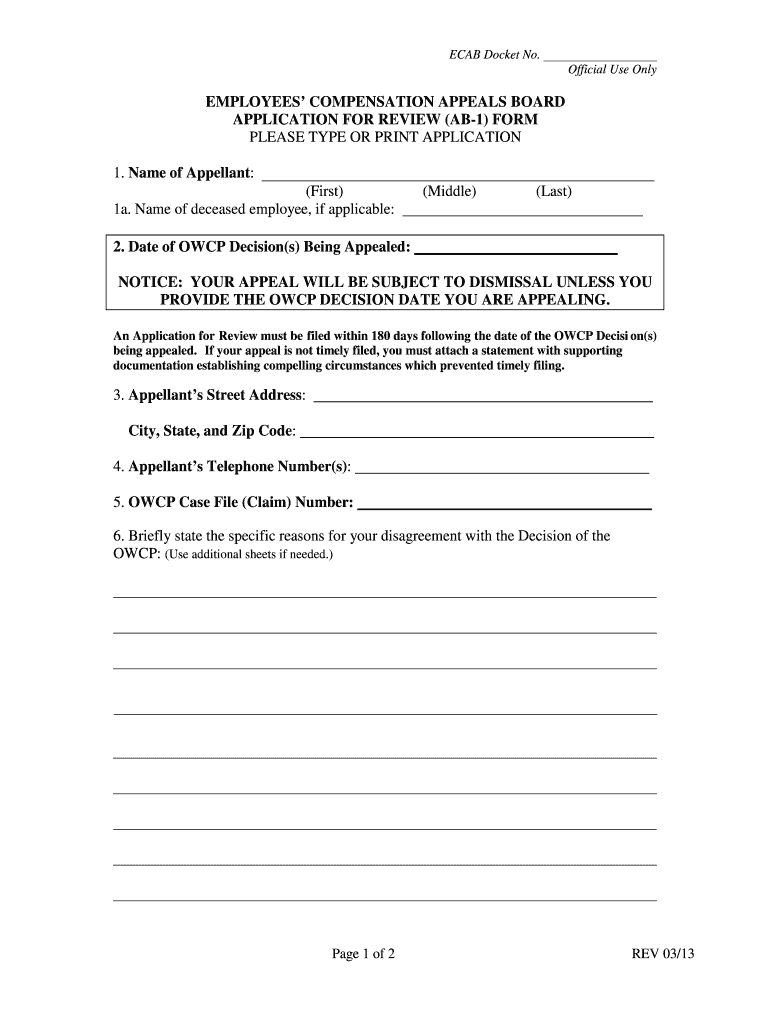 ECAB Docket No. ____
Official Use Only

EMPLOYEES' COMPENSATION APPEALS BOARD
APPLICATION FOR REVIEW (AB-1) FORM
PLEASE TYPE OR PRINT APPLICATION

1. Name of Appellant: ____
(First) (Middle) (Last)
1a. Name of deceased employee, if applicable: ____

2. Date of OWCP Decision(s) Being Appealed: ____

NOTICE: YOUR APPEAL WILL BE SUBJECT TO DISMISSAL UNLESS YOU PROVIDE THE OWCP DECISION DATE YOU ARE APPEALING.

An Application for Review must be filed within 180 days following the date of the OWCP Decisi on(s) being appealed. If your appeal is not timely filed, you must attach a statement with supporting documentation establishing compelling circumstances which prevented timely filing.

3. Appellant's Street Address: ____

City, State, and Zip Code: ____

4. Appellant's Telephone Number(s): ____

5. OWCP Case File (Claim) Number: ____

6. Briefly state the specific reasons for your disagreement with the Decision of the OWCP: (Use additional sheets if needed.)

____
____
____
____
____
____
____
____
____

Page 1 of 2
REV 03/13